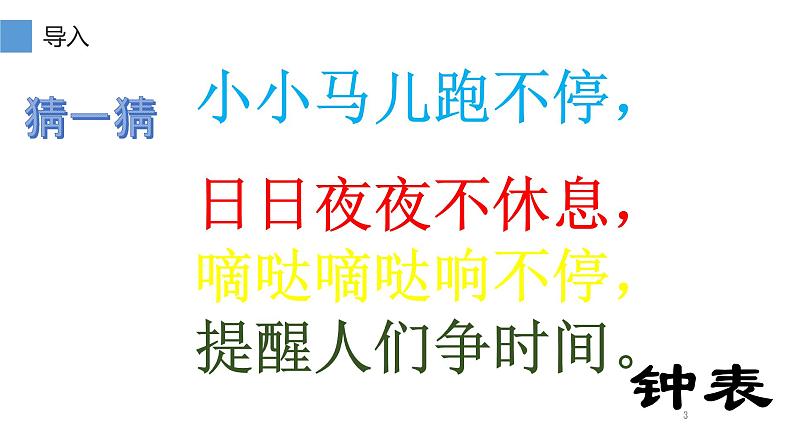 导入

猜一猜

小小马儿跑不停，

日日夜夜不休息，
嘀哒嘀哒响不停，
提醒人们争时间。

钟表

3